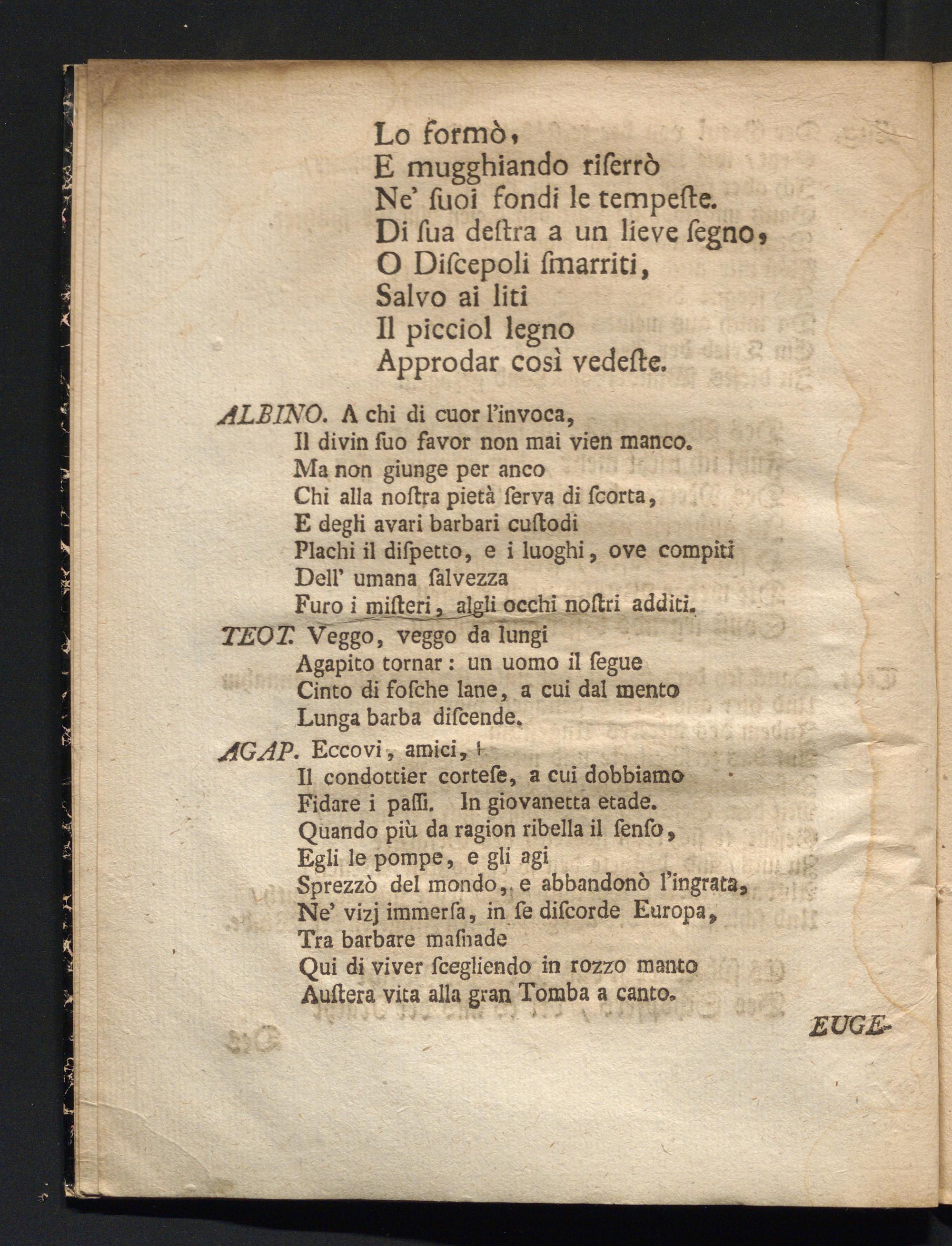 Lo formò,
E mugghiando riſerrò
Ne' ſuoi fondi le tempeſte.
Di ſua deſtra a un lieve ſegno,
O Diſcepoli ſmarriti,
Salvo ai liti
Il picciol legno
Approdar così vedeſte.

ALBINO. A chi di cuor l'invoca,
Il divin ſuo favor non mai vien manco.
Ma non giunge per anco
Chi alla noſtra pietà ſerva di ſcorta,
E degli avari barbari cuſtodi
Plachi il diſpetto, e i luoghi, ove compiti
Dell' umana ſalvezza
Furo i miſteri, algli occhi noſtri additi.

TEOT. Veggo, veggo da lungi
Agapito tornar: un uomo il ſegue
Cinto di foſche lane, a cui dal mento
Lunga barba diſcende.

AGAP. Eccovi, amici,
Il condottier corteſe, a cui dobbiamo
Fidare i paſſi. In giovanetta etade.
Quando più da ragion ribella il ſenſo,
Egli le pompe, e gli agi
Sprezzò del mondo, e abbandonò l'ingrata,
Ne' vizj immerſa, in ſe diſcorde Europa,
Tra barbare maſnade
Qui di viver ſcegliendo in rozzo manto
Auſtera vita alla gran Tomba a canto.

EUGE-